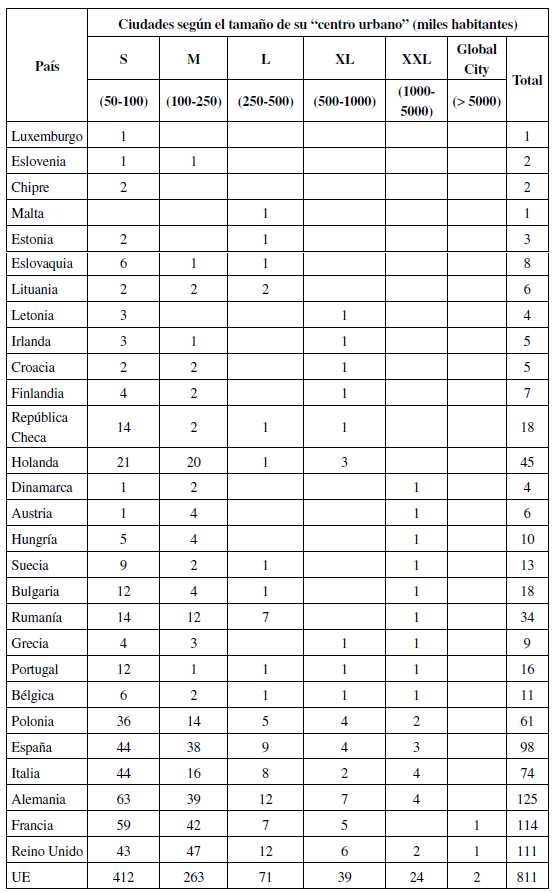 | País | Ciudades según el tamaño de su "centro urbano" (miles habitantes) | | | | | | Total |
|---|---|---|---|---|---|---|---|
| | S | M | L | XL | XXL | Global City | |
| | (50-100) | (100-250) | (250-500) | (500-1000) | (1000-5000) | (> 5000) | |
| Luxemburgo | 1 | | | | | | 1 |
| Eslovenia | 1 | 1 | | | | | 2 |
| Chipre | 2 | | | | | | 2 |
| Malta | | | 1 | | | | 1 |
| Estonia | 2 | | 1 | | | | 3 |
| Eslovaquia | 6 | 1 | 1 | | | | 8 |
| Lituania | 2 | 2 | 2 | | | | 6 |
| Letonia | 3 | | | 1 | | | 4 |
| Irlanda | 3 | 1 | | 1 | | | 5 |
| Croacia | 2 | 2 | | 1 | | | 5 |
| Finlandia | 4 | 2 | | 1 | | | 7 |
| República Checa | 14 | 2 | 1 | 1 | | | 18 |
| Holanda | 21 | 20 | 1 | 3 | | | 45 |
| Dinamarca | 1 | 2 | | | 1 | | 4 |
| Austria | 1 | 4 | | | 1 | | 6 |
| Hungría | 5 | 4 | | | 1 | | 10 |
| Suecia | 9 | 2 | 1 | | 1 | | 13 |
| Bulgaria | 12 | 4 | 1 | | 1 | | 18 |
| Rumanía | 14 | 12 | 7 | | 1 | | 34 |
| Grecia | 4 | 3 | | 1 | 1 | | 9 |
| Portugal | 12 | 1 | 1 | 1 | 1 | | 16 |
| Bélgica | 6 | 2 | 1 | 1 | 1 | | 11 |
| Polonia | 36 | 14 | 5 | 4 | 2 | | 61 |
| España | 44 | 38 | 9 | 4 | 3 | | 98 |
| Italia | 44 | 16 | 8 | 2 | 4 | | 74 |
| Alemania | 63 | 39 | 12 | 7 | 4 | | 125 |
| Francia | 59 | 42 | 7 | 5 | | 1 | 114 |
| Reino Unido | 43 | 47 | 12 | 6 | 2 | 1 | 111 |
| UE | 412 | 263 | 71 | 39 | 24 | 2 | 811 |